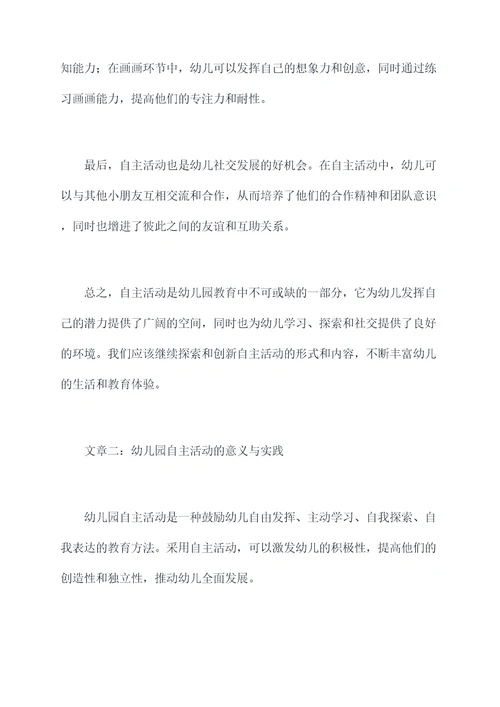 知能力；在画画环节中，幼儿可以发挥自己的想象力和创意，同时通过练习画画能力，提高他们的专注力和耐性。

最后，自主活动也是幼儿社交发展的好机会。在自主活动中，幼儿可以与其他小朋友互相交流和合作，从而培养了他们的合作精神和团队意识，同时也增进了彼此之间的友谊和互助关系。

总之，自主活动是幼儿园教育中不可或缺的一部分，它为幼儿发挥自己的潜力提供了广阔的空间，同时也为幼儿学习、探索和社交提供了良好的环境。我们应该继续探索和创新自主活动的形式和内容，不断丰富幼儿的生活和教育体验。

文章二：幼儿园自主活动的意义与实践

幼儿园自主活动是一种鼓励幼儿自由发挥、主动学习、自我探索、自我表达的教育方法。采用自主活动，可以激发幼儿的积极性，提高他们的创造性和独立性，推动幼儿全面发展。